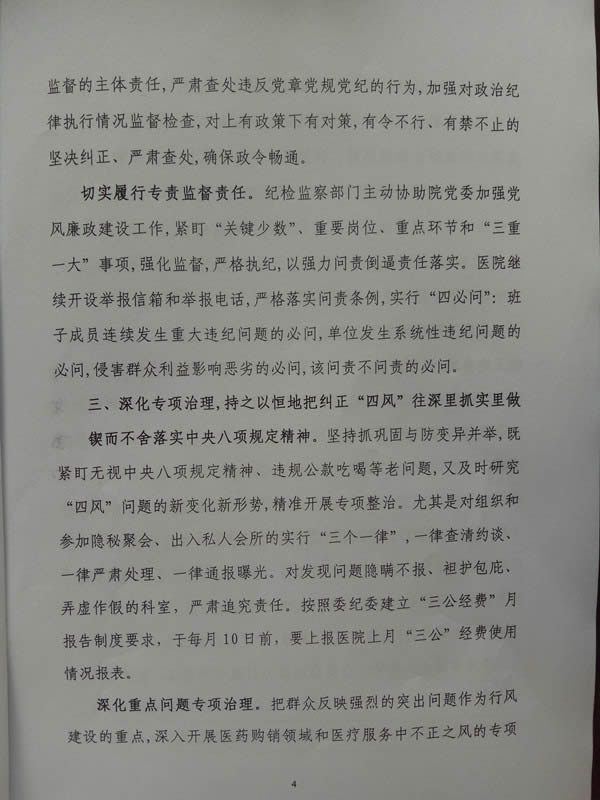 监督的主体责任，严肃查处违反党章党规党纪的行为，加强对政治纪律执行情况监督检查，对上有政策下有对策，有令不行、有禁不止的坚决纠正、严肃查处，确保政令畅通。

切实履行专责监督责任。纪检监察部门主动协助院党委加强党风廉政建设工作，紧盯“关键少数”、重要岗位、重点环节和“三重一大”事项，强化监督，严格执纪，以强力问责倒逼责任落实。医院继续开设举报信箱和举报电话，严格落实问责条例，实行“四必问”：班子成员连续发生重大违纪问题的必问，单位发生系统性违纪问题的必问，侵害群众利益影响恶劣的必问，该问责不问责的必问。

三、深化专项治理，持之以恒地把纠正“四风”往深里抓实里做

锲而不舍落实中央八项规定精神。坚持抓巩固与防变异并举，既紧盯无视中央八项规定精神、违规公款吃喝等老问题，又及时研究“四风”问题的新变化新形势，精准开展专项整治。尤其是对组织和参加隐秘聚会、出入私人会所的实行“三个一律”，一律查清约谈、一律严肃处理、一律通报曝光。对发现问题隐瞒不报、袒护包庇、弄虚作假的科室，严肃追究责任。按照委纪委建立“三公经费”月报告制度要求，于每月10日前，要上报医院上月“三公”经费使用情况报表。

深化重点问题专项治理。把群众反映强烈的突出问题作为行风建设的重点，深入开展医药购销领域和医疗服务中不正之风的专项

4